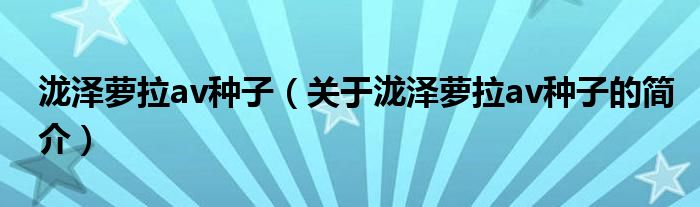 泷泽萝拉av种子（关于泷泽萝拉av种子的简介）